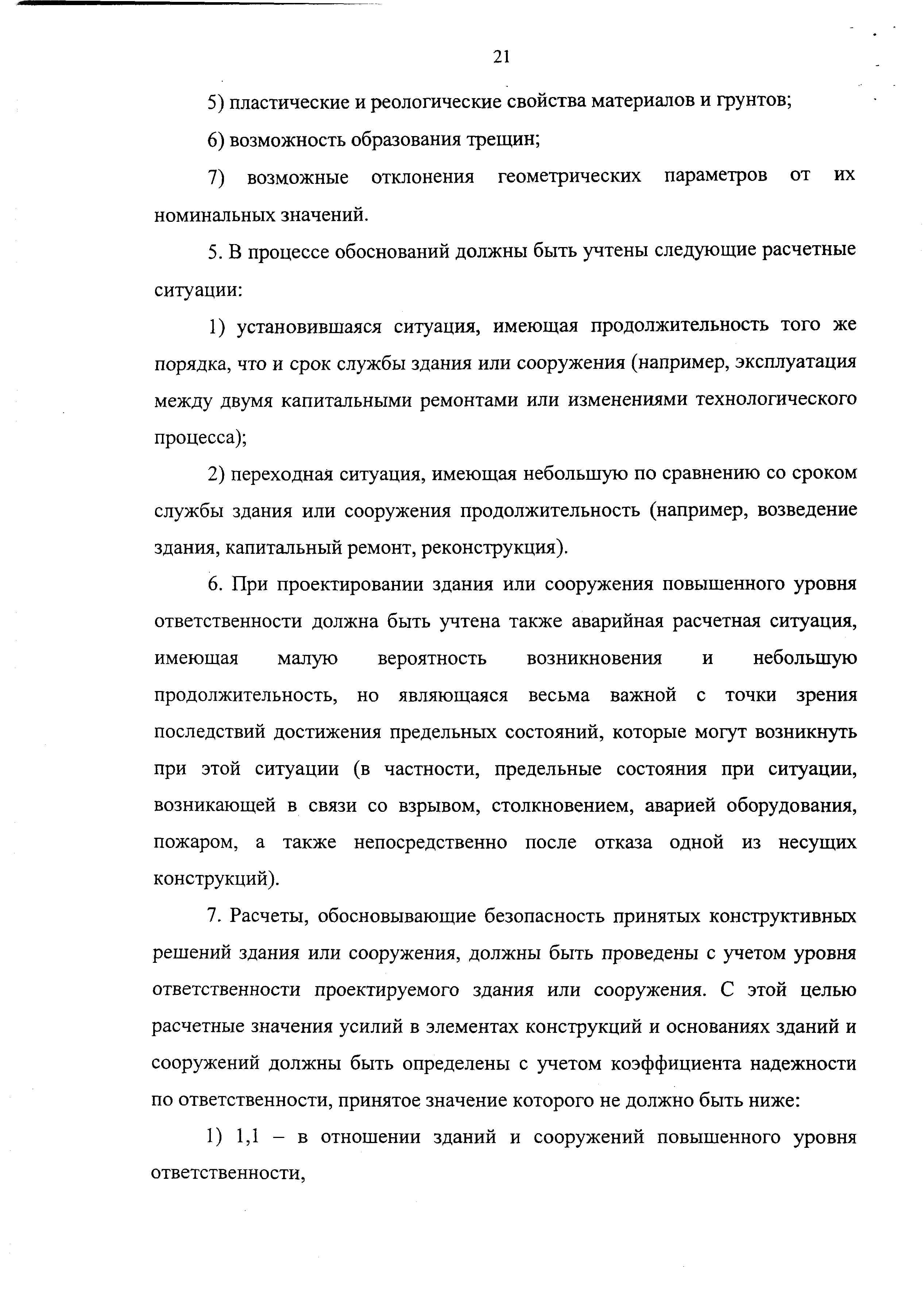 21

5) пластические и реологические свойства материалов и грунтов;

6) возможность образования трещин;

7) возможные отклонения геометрических параметров от их номинальных значений.

5. В процессе обоснований должны быть учтены следующие расчетные ситуации:

1) установившаяся ситуация, имеющая продолжительность того же порядка, что и срок службы здания или сооружения (например, эксплуатация между двумя капитальными ремонтами или изменениями технологического процесса);

2) переходная ситуация, имеющая небольшую по сравнению со сроком службы здания или сооружения продолжительность (например, возведение здания, капитальный ремонт, реконструкция).

6. При проектировании здания или сооружения повышенного уровня ответственности должна быть учтена также аварийная расчетная ситуация, имеющая малую вероятность возникновения и небольшую продолжительность, но являющаяся весьма важной с точки зрения последствий достижения предельных состояний, которые могут возникнуть при этой ситуации (в частности, предельные состояния при ситуации, возникающей в связи со взрывом, столкновением, аварией оборудования, пожаром, а также непосредственно после отказа одной из несущих конструкций).

7. Расчеты, обосновывающие безопасность принятых конструктивных решений здания или сооружения, должны быть проведены с учетом уровня ответственности проектируемого здания или сооружения. С этой целью расчетные значения усилий в элементах конструкций и основаниях зданий и сооружений должны быть определены с учетом коэффициента надежности по ответственности, принятое значение которого не должно быть ниже:

1) 1,1 – в отношении зданий и сооружений повышенного уровня ответственности,